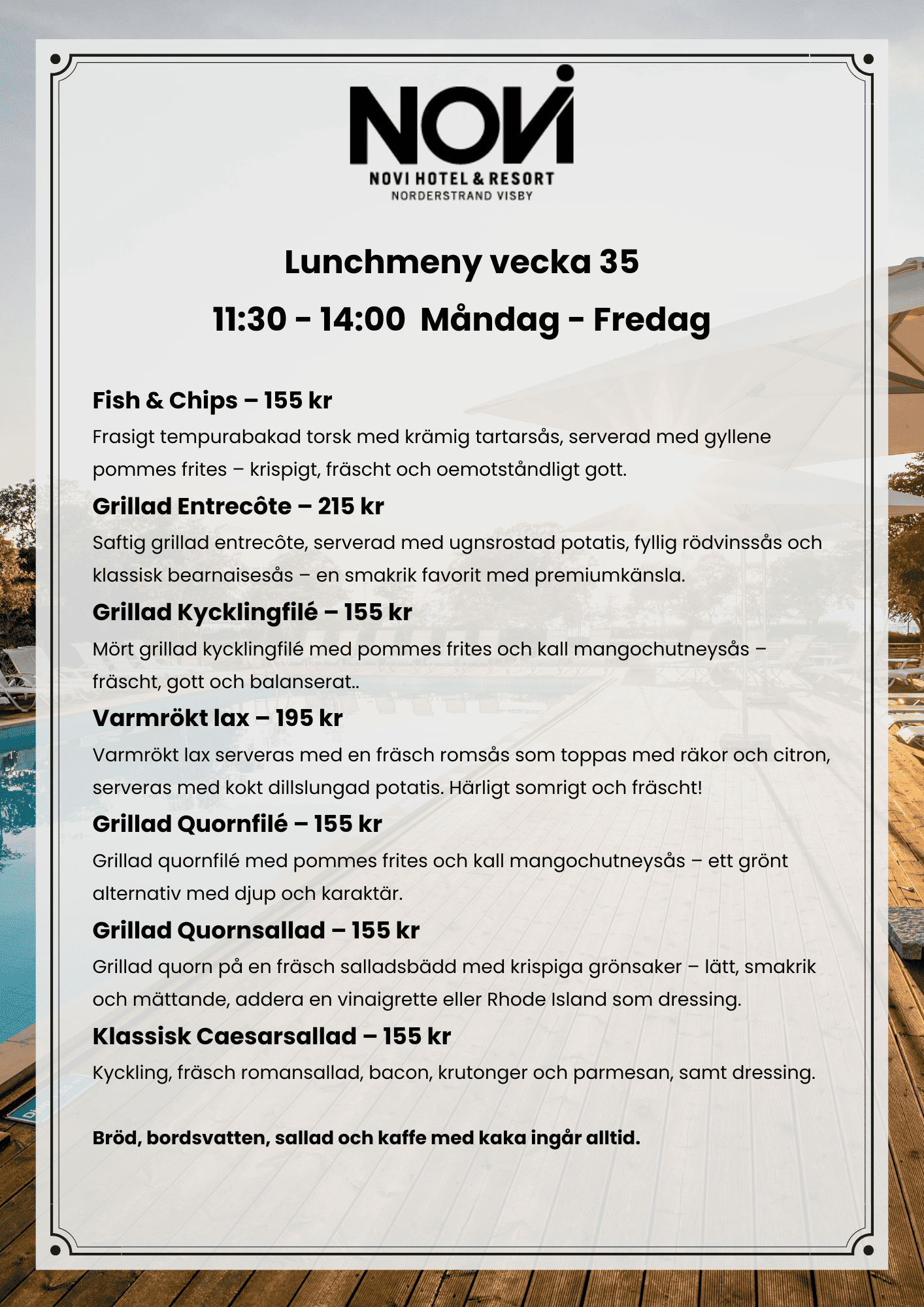 NOVI
NOVI HOTEL & RESORT
NORDERSTRAND VISBY

Lunchmeny vecka 35

11:30 - 14:00 Måndag - Fredag

Fish & Chips – 155 kr
Frasigt tempurabakad torsk med krämig tartarsås, serverad med gyllene pommes frites – krispigt, fräscht och oemotståndligt gott.

Grillad Entrecôte – 215 kr
Saftig grillad entrecôte, serverad med ugnsrostad potatis, fyllig rödvinssås och klassisk bearnaisesås – en smakrik favorit med premiumkänsla.

Grillad Kycklingfilé – 155 kr
Mört grillad kycklingfilé med pommes frites och kall mangochutneysås – fräscht, gott och balanserat..

Varmrökt lax – 195 kr
Varmrökt lax serveras med en fräsch romsås som toppas med räkor och citron, serveras med kokt dillslungad potatis. Härligt somrigt och fräscht!

Grillad Quornfilé – 155 kr
Grillad quornfilé med pommes frites och kall mangochutneysås – ett grönt alternativ med djup och karaktär.

Grillad Quornsallad – 155 kr
Grillad quorn på en fräsch salladsbädd med krispiga grönsaker – lätt, smakrik och mättande, addera en vinaigrette eller Rhode Island som dressing.

Klassisk Caesarsallad – 155 kr
Kyckling, fräsch romansallad, bacon, krutonger och parmesan, samt dressing.

Bröd, bordsvatten, sallad och kaffe med kaka ingår alltid.